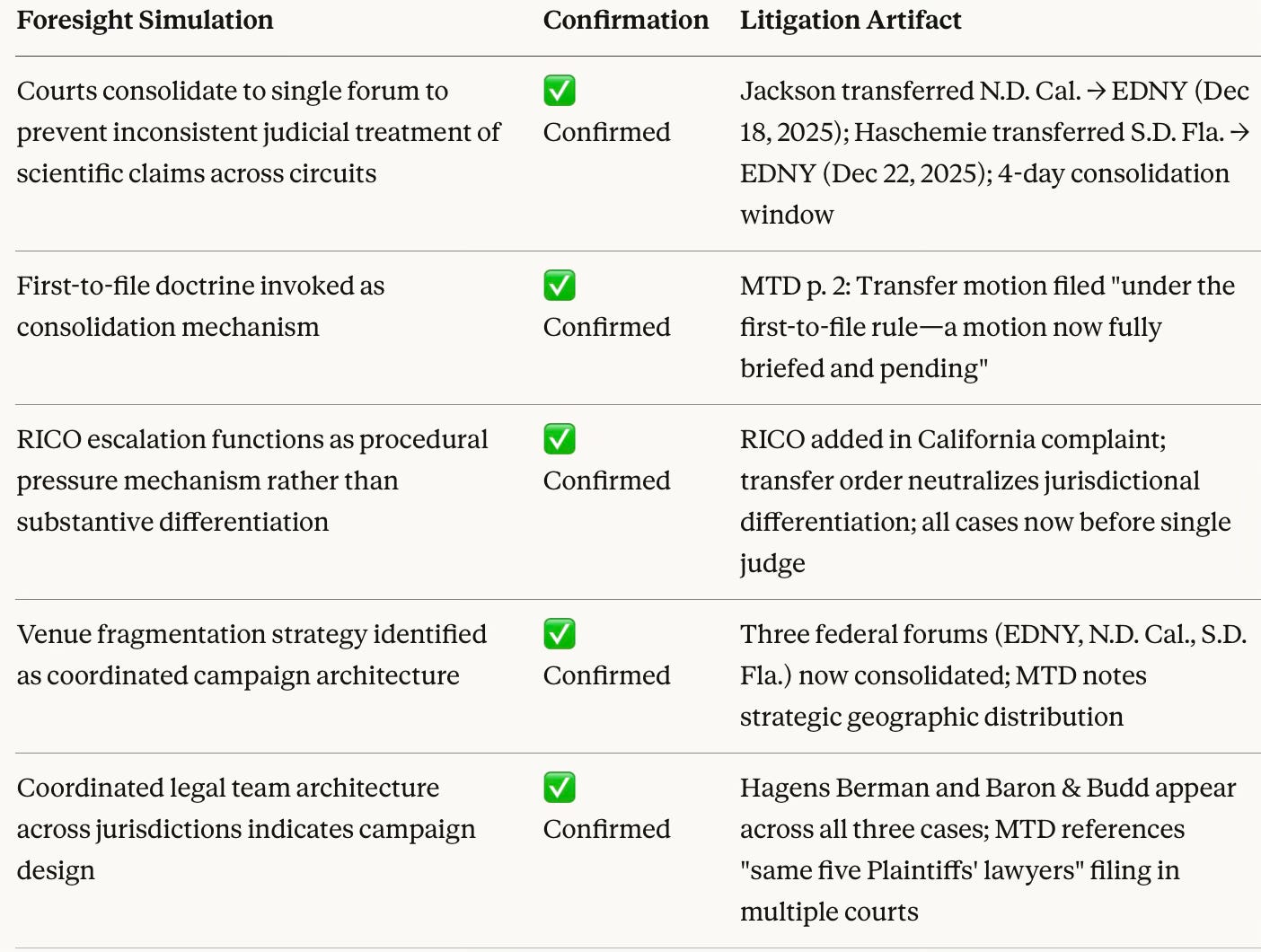 | Foresight Simulation | Confirmation | Litigation Artifact |
|---|---|---|
| Courts consolidate to single forum to prevent inconsistent judicial treatment of scientific claims across circuits | ✅ Confirmed | Jackson transferred N.D. Cal. → EDNY (Dec 18, 2025); Haschemie transferred S.D. Fla. → EDNY (Dec 22, 2025); 4-day consolidation window |
| First-to-file doctrine invoked as consolidation mechanism | ✅ Confirmed | MTD p. 2: Transfer motion filed "under the first-to-file rule—a motion now fully briefed and pending" |
| RICO escalation functions as procedural pressure mechanism rather than substantive differentiation | ✅ Confirmed | RICO added in California complaint; transfer order neutralizes jurisdictional differentiation; all cases now before single judge |
| Venue fragmentation strategy identified as coordinated campaign architecture | ✅ Confirmed | Three federal forums (EDNY, N.D. Cal., S.D. Fla.) now consolidated; MTD notes strategic geographic distribution |
| Coordinated legal team architecture across jurisdictions indicates campaign design | ✅ Confirmed | Hagens Berman and Baron & Budd appear across all three cases; MTD references "same five Plaintiffs' lawyers" filing in multiple courts |